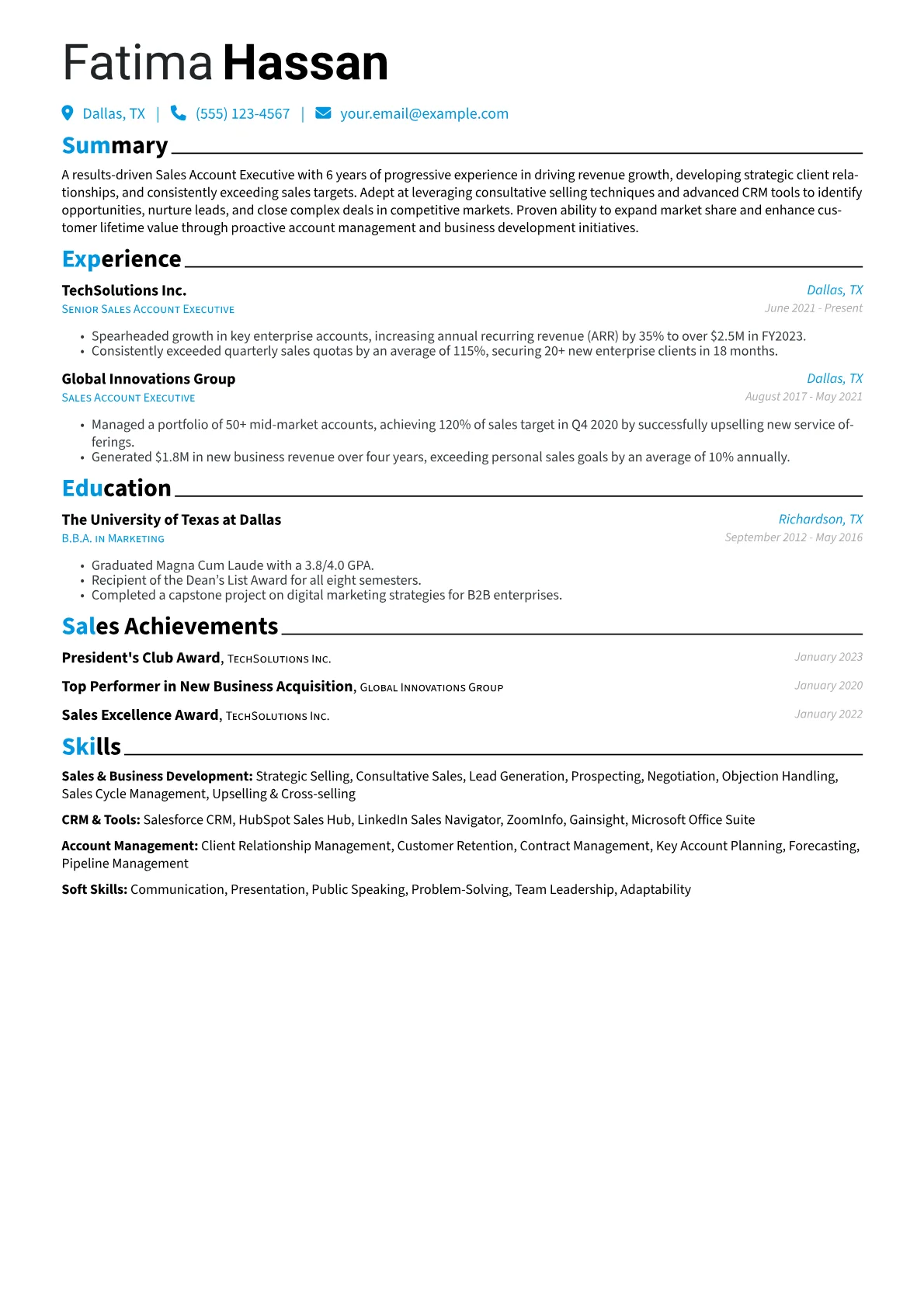 Fatima Hassan

Dallas, TX | (555) 123-4567 | your.email@example.com

Summary

A results-driven Sales Account Executive with 6 years of progressive experience in driving revenue growth, developing strategic client relationships, and consistently exceeding sales targets. Adept at leveraging consultative selling techniques and advanced CRM tools to identify opportunities, nurture leads, and close complex deals in competitive markets. Proven ability to expand market share and enhance customer lifetime value through proactive account management and business development initiatives.

Experience

TechSolutions Inc.
Dallas, TX
Senior Sales Account Executive
June 2021 - Present

• Spearheaded growth in key enterprise accounts, increasing annual recurring revenue (ARR) by 35% to over \$2.5M in FY2023.
• Consistently exceeded quarterly sales quotas by an average of 115%, securing 20+ new enterprise clients in 18 months.

Global Innovations Group
Dallas, TX
Sales Account Executive
August 2017 - May 2021

• Managed a portfolio of 50+ mid-market accounts, achieving 120% of sales target in Q4 2020 by successfully upselling new service offerings.
• Generated \$1.8M in new business revenue over four years, exceeding personal sales goals by an average of 10% annually.

Education

The University of Texas at Dallas
Richardson, TX
B.B.A. in Marketing
September 2012 - May 2016

• Graduated Magna Cum Laude with a 3.8/4.0 GPA.
• Recipient of the Dean's List Award for all eight semesters.
• Completed a capstone project on digital marketing strategies for B2B enterprises.

Sales Achievements

President's Club Award, TechSolutions Inc.
January 2023

Top Performer in New Business Acquisition, Global Innovations Group
January 2020

Sales Excellence Award, TechSolutions Inc.
January 2022

Skills

Sales & Business Development: Strategic Selling, Consultative Sales, Lead Generation, Prospecting, Negotiation, Objection Handling, Sales Cycle Management, Upselling & Cross-selling

CRM & Tools: Salesforce CRM, HubSpot Sales Hub, LinkedIn Sales Navigator, ZoomInfo, Gainsight, Microsoft Office Suite

Account Management: Client Relationship Management, Customer Retention, Contract Management, Key Account Planning, Forecasting, Pipeline Management

Soft Skills: Communication, Presentation, Public Speaking, Problem-Solving, Team Leadership, Adaptability